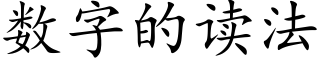 数字的读法